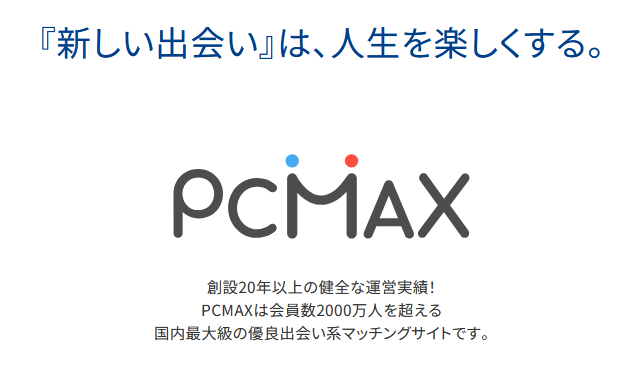 『新しい出会い』は、人生を楽しくする。

PCMAX

創設20年以上の健全な運営実績！
PCMAXは会員数2000万人を超える
国内最大級の優良出会い系マッチングサイトです。